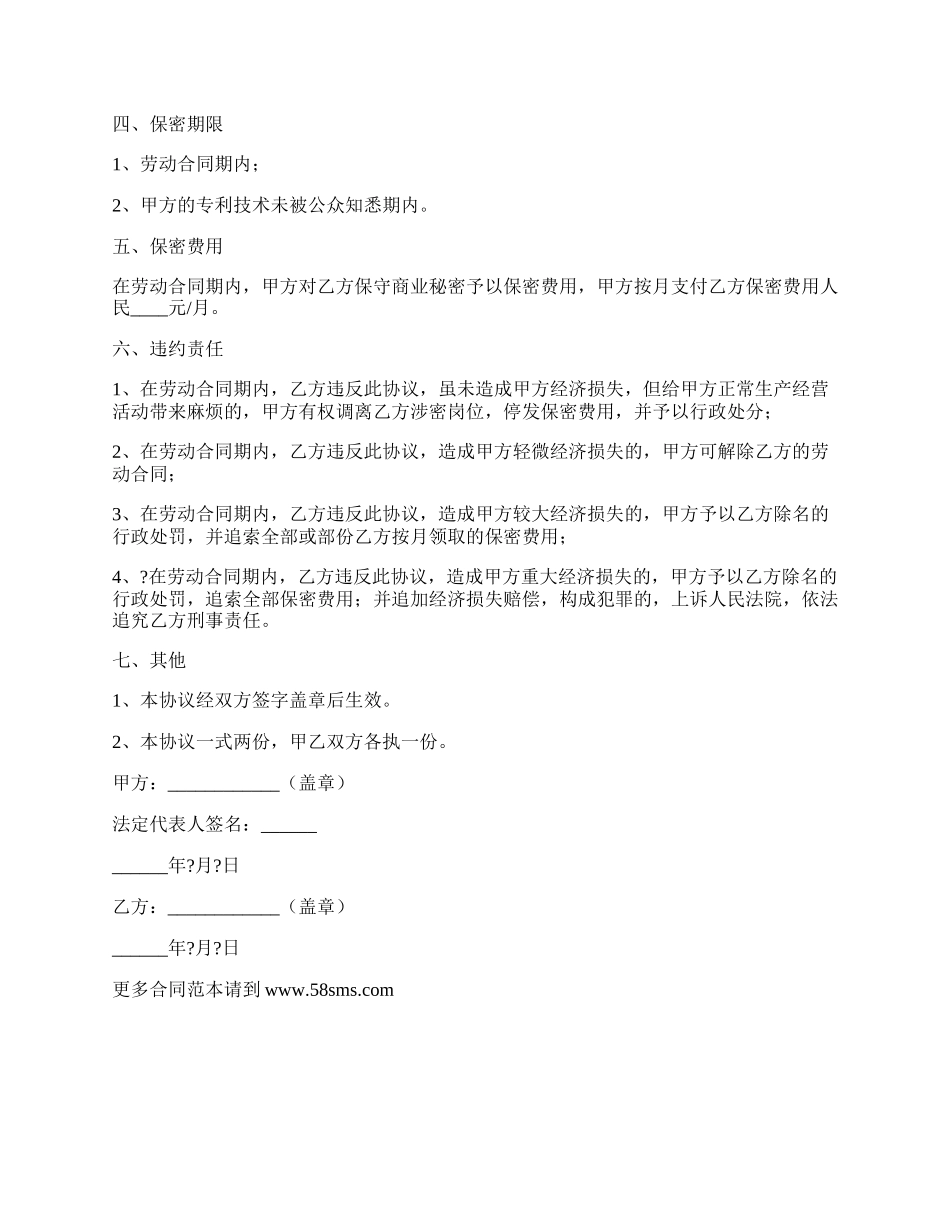 四、保密期限

1、劳动合同期内；

2、甲方的专利技术未被公众知悉期内。

五、保密费用

在劳动合同期内，甲方对乙方保守商业秘密予以保密费用，甲方按月支付乙方保密费用人民____元/月。

六、违约责任

1、在劳动合同期内，乙方违反此协议，虽未造成甲方经济损失，但给甲方正常生产经营活动带来麻烦的，甲方有权调离乙方涉密岗位，停发保密费用，并予以行政处分；

2、在劳动合同期内，乙方违反此协议，造成甲方轻微经济损失的，甲方可解除乙方的劳动合同；

3、在劳动合同期内，乙方违反此协议，造成甲方较大经济损失的，甲方予以乙方除名的行政处罚，并追索全部或部份乙方按月领取的保密费用；

4、?在劳动合同期内，乙方违反此协议，造成甲方重大经济损失的，甲方予以乙方除名的行政处罚，追索全部保密费用；并追加经济损失赔偿，构成犯罪的，上诉人民法院，依法追究乙方刑事责任。

七、其他

1、本协议经双方签字盖章后生效。

2、本协议一式两份，甲乙双方各执一份。

甲方：____________（盖章）

法定代表人签名：______

______年?月?日

乙方：____________（盖章）

______年?月?日

更多合同范本请到 www.58sms.com